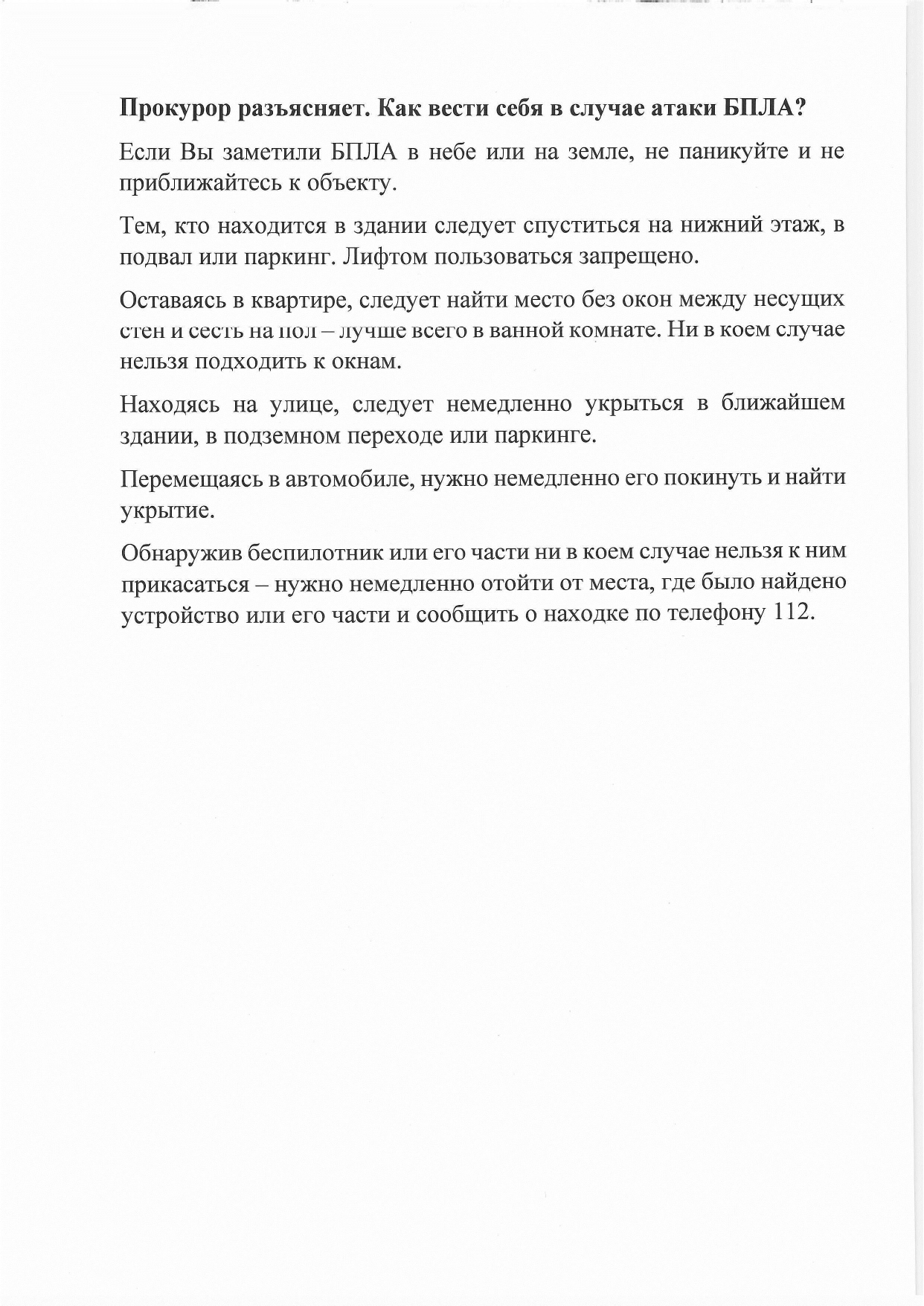 **Прокурор разъясняет. Как вести себя в случае атаки БПЛА?**

Если Вы заметили БПЛА в небе или на земле, не паникуйте и не приближайтесь к объекту.

Тем, кто находится в здании следует спуститься на нижний этаж, в подвал или паркинг. Лифтом пользоваться запрещено.

Оставаясь в квартире, следует найти место без окон между несущих стен и сесть на пол – лучше всего в ванной комнате. Ни в коем случае нельзя подходить к окнам.

Находясь на улице, следует немедленно укрыться в ближайшем здании, в подземном переходе или паркинге.

Перемещаясь в автомобиле, нужно немедленно его покинуть и найти укрытие.

Обнаружив беспилотник или его части ни в коем случае нельзя к ним прикасаться – нужно немедленно отойти от места, где было найдено устройство или его части и сообщить о находке по телефону 112.